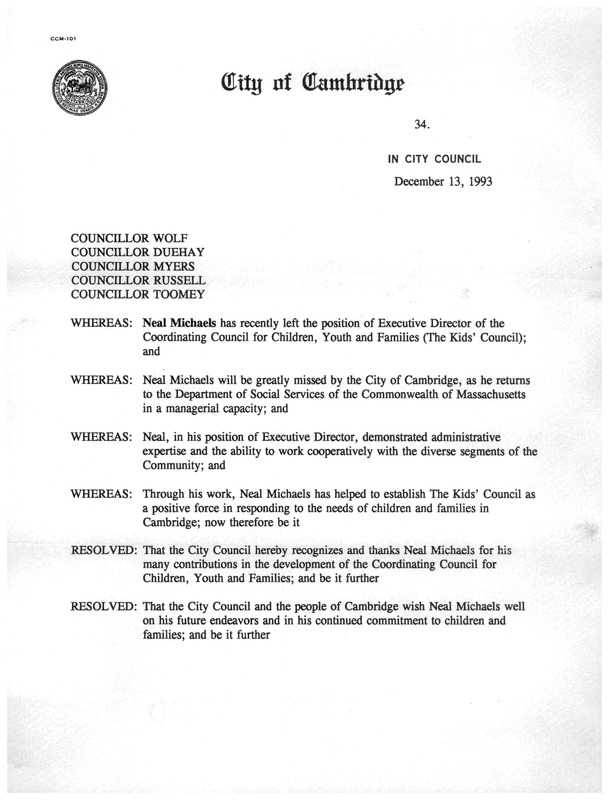 CCM-101

City of Cambridge

34.

IN CITY COUNCIL

December 13, 1993

COUNCILLOR WOLF
COUNCILLOR DUEHAY
COUNCILLOR MYERS
COUNCILLOR RUSSELL
COUNCILLOR TOOMEY

WHEREAS: Neal Michaels has recently left the position of Executive Director of the Coordinating Council for Children, Youth and Families (The Kids' Council); and

WHEREAS: Neal Michaels will be greatly missed by the City of Cambridge, as he returns to the Department of Social Services of the Commonwealth of Massachusetts in a managerial capacity; and

WHEREAS: Neal, in his position of Executive Director, demonstrated administrative expertise and the ability to work cooperatively with the diverse segments of the Community; and

WHEREAS: Through his work, Neal Michaels has helped to establish The Kids' Council as a positive force in responding to the needs of children and families in Cambridge; now therefore be it

RESOLVED: That the City Council hereby recognizes and thanks Neal Michaels for his many contributions in the development of the Coordinating Council for Children, Youth and Families; and be it further

RESOLVED: That the City Council and the people of Cambridge wish Neal Michaels well on his future endeavors and in his continued commitment to children and families; and be it further